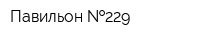 Павильон №229